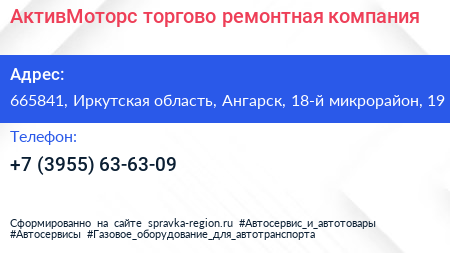 АктивМоторс торгово ремонтная компания

Адрес:

665841, Иркутская область, Ангарск, 18-й микрорайон, 19

Телефон:

+7 (3955) 63-63-09

Сформированно на сайте spravka-region.ru #Автосервис_и_автотовары #Автосервисы #Газовое_оборудование_для_автотранспорта